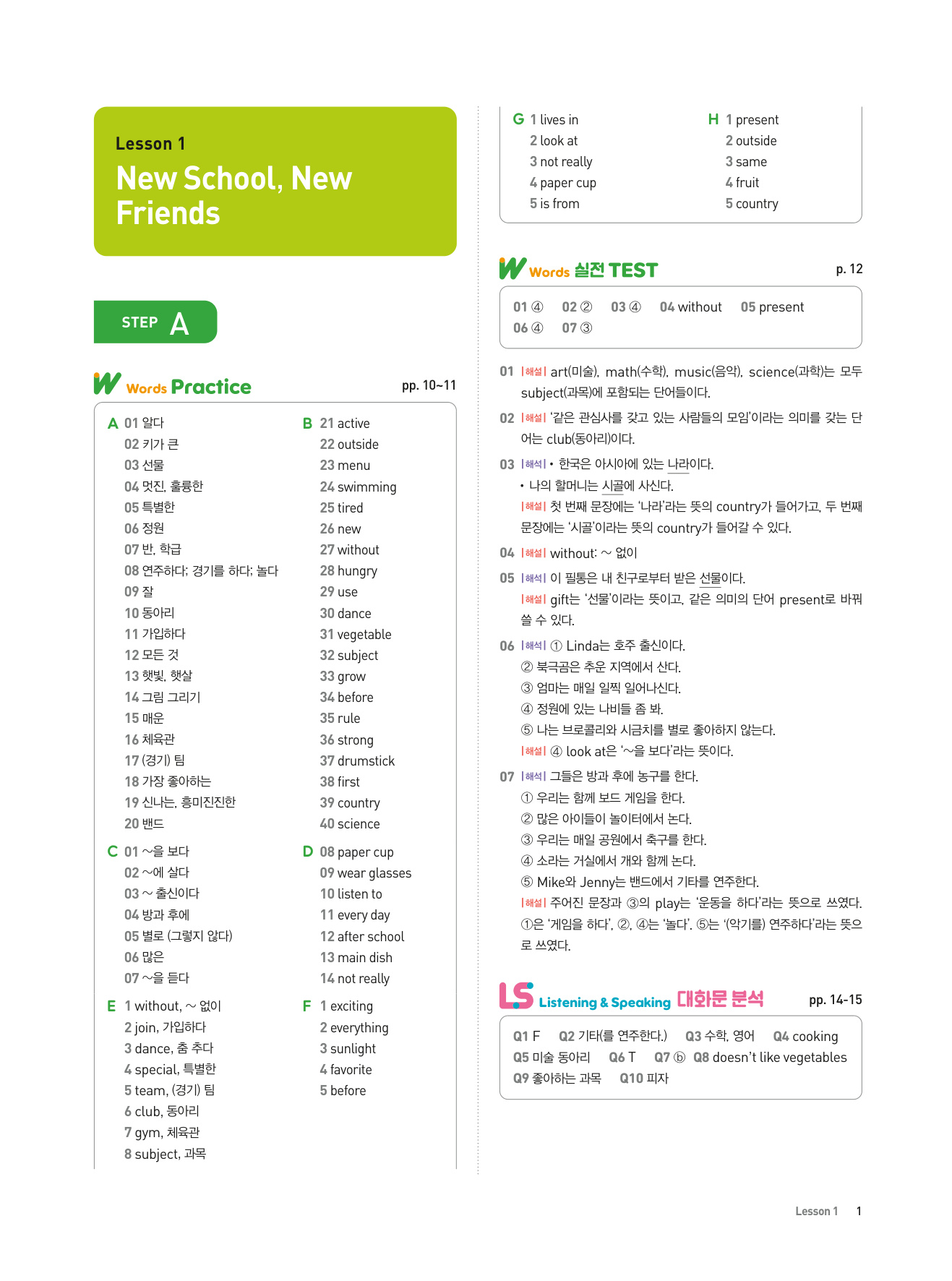 Lesson 1
New School, New Friends

STEP A

W Words Practice pp. 10~11

A 01 알다
02 키가 큰
03 선물
04 멋진, 훌륭한
05 특별한
06 정원
07 반, 학급
08 연주하다; 경기를 하다; 놀다
09 잘
10 동아리
11 가입하다
12 모든 것
13 햇빛, 햇살
14 그림 그리기
15 매운
16 체육관
17 (경기) 팀
18 가장 좋아하는
19 신나는, 흥미진진한
20 밴드

B 21 active
22 outside
23 menu
24 swimming
25 tired
26 new
27 without
28 hungry
29 use
30 dance
31 vegetable
32 subject
33 grow
34 before
35 rule
36 strong
37 drumstick
38 first
39 country
40 science

C 01 ~을 보다
02 ~에 살다
03 ~ 출신이다
04 방과 후에
05 별로 (그렇지 않다)
06 많은
07 ~을 듣다

D 08 paper cup
09 wear glasses
10 listen to
11 every day
12 after school
13 main dish
14 not really

E 1 without, ~ 없이
2 join, 가입하다
3 dance, 춤 추다
4 special, 특별한
5 team, (경기) 팀
6 club, 동아리
7 gym, 체육관
8 subject, 과목

F 1 exciting
2 everything
3 sunlight
4 favorite
5 before

G 1 lives in
2 look at
3 not really
4 paper cup
5 is from

H 1 present
2 outside
3 same
4 fruit
5 country

W Words 실전 TEST p. 12

01 ④ 02 ② 03 ④ 04 without 05 present
06 ④ 07 ③

01 |해설| art(미술), math(수학), music(음악), science(과학)는 모두 subject(과목)에 포함되는 단어들이다.

02 |해설| '같은 관심사를 갖고 있는 사람들의 모임'이라는 의미를 갖는 단어는 club(동아리)이다.

03 |해석| • 한국은 아시아에 있는 나라이다.
• 나의 할머니는 시골에 사신다.
|해설| 첫 번째 문장에는 '나라'라는 뜻의 country가 들어가고, 두 번째 문장에는 '시골'이라는 뜻의 country가 들어갈 수 있다.

04 |해설| without: ~ 없이

05 |해석| 이 필통은 내 친구로부터 받은 선물이다.
|해설| gift는 '선물'이라는 뜻이고, 같은 의미의 단어 present로 바꿔 쓸 수 있다.

06 |해석| ① Linda는 호주 출신이다.
② 북극곰은 추운 지역에서 산다.
③ 엄마는 매일 일찍 일어나신다.
④ 정원에 있는 나비들 좀 봐.
⑤ 나는 브로콜리와 시금치를 별로 좋아하지 않는다.
|해설| ④ look at은 '~을 보다'라는 뜻이다.

07 |해석| 그들은 방과 후에 농구를 한다.
① 우리는 함께 보드 게임을 한다.
② 많은 아이들이 놀이터에서 논다.
③ 우리는 매일 공원에서 축구를 한다.
④ 소라는 거실에서 개와 함께 논다.
⑤ Mike와 Jenny는 밴드에서 기타를 연주한다.
|해설| 주어진 문장과 ③의 play는 '운동을 하다'라는 뜻으로 쓰였다. ①은 '게임을 하다', ②, ④는 '놀다', ⑤는 '(악기를) 연주하다'라는 뜻으로 쓰였다.

LS Listening & Speaking 대화문 분석 pp. 14-15

Q1 F Q2 기타(를 연주한다.) Q3 수학, 영어 Q4 cooking
Q5 미술 동아리 Q6 T Q7 ⓑ Q8 doesn't like vegetables
Q9 좋아하는 과목 Q10 피자

Lesson 1 1